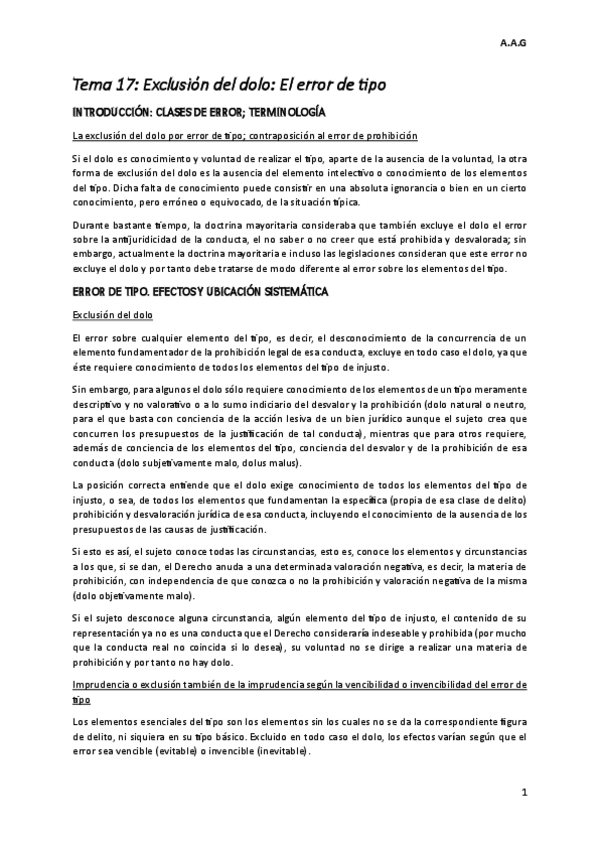 A.A.G

Tema 17: Exclusión del dolo: El error de tipo

INTRODUCCIÓN: CLASES DE ERROR; TERMINOLOGÍA

La exclusión del dolo por error de tipo; contraposición al error de prohibición

Si el dolo es conocimiento y voluntad de realizar el tipo, aparte de la ausencia de la voluntad, la otra forma de exclusión del dolo es la ausencia del elemento intelectivo o conocimiento de los elementos del tipo. Dicha falta de conocimiento puede consistir en una absoluta ignorancia o bien en un cierto conocimiento, pero erróneo o equivocado, de la situación típica.

Durante bastante tiempo, la doctrina mayoritaria consideraba que también excluye el dolo el error sobre la antijuridicidad de la conducta, el no saber o no creer que está prohibida y desvalorada; sin embargo, actualmente la doctrina mayoritaria e incluso las legislaciones consideran que este error no excluye el dolo y por tanto debe tratarse de modo diferente al error sobre los elementos del tipo.

ERROR DE TIPO. EFECTOS Y UBICACIÓN SISTEMÁTICA

Exclusión del dolo

El error sobre cualquier elemento del tipo, es decir, el desconocimiento de la concurrencia de un elemento fundamentador de la prohibición legal de esa conducta, excluye en todo caso el dolo, ya que éste requiere conocimiento de todos los elementos del tipo de injusto.

Sin embargo, para algunos el dolo sólo requiere conocimiento de los elementos de un tipo meramente descriptivo y no valorativo o a lo sumo indiciario del desvalor y la prohibición (dolo natural o neutro, para el que basta con conciencia de la acción lesiva de un bien jurídico aunque el sujeto crea que concurren los presupuestos de la justificación de tal conducta), mientras que para otros requiere, además de conciencia de los elementos del tipo, conciencia del desvalor y de la prohibición de esa conducta (dolo subjetivamente malo, dolus malus).

La posición correcta entiende que el dolo exige conocimiento de todos los elementos del tipo de injusto, o sea, de todos los elementos que fundamentan la específica (propia de esa clase de delito) prohibición y desvaloración jurídica de esa conducta, incluyendo el conocimiento de la ausencia de los presupuestos de las causas de justificación.

Si esto es así, el sujeto conoce todas las circunstancias, esto es, conoce los elementos y circunstancias a los que, si se dan, el Derecho anuda a una determinada valoración negativa, es decir, la materia de prohibición, con independencia de que conozca o no la prohibición y valoración negativa de la misma (dolo objetivamente malo).

Si el sujeto desconoce alguna circunstancia, algún elemento del tipo de injusto, el contenido de su representación ya no es una conducta que el Derecho consideraría indeseable y prohibida (por mucho que la conducta real no coincida si lo desea), su voluntad no se dirige a realizar una materia de prohibición y por tanto no hay dolo.

Imprudencia o exclusión también de la imprudencia según la vencibilidad o invencibilidad del error de tipo

Los elementos esenciales del tipo son los elementos sin los cuales no se da la correspondiente figura de delito, ni siquiera en su tipo básico. Excluido en todo caso el dolo, los efectos varían según que el error sea vencible (evitable) o invencible (inevitable).

1